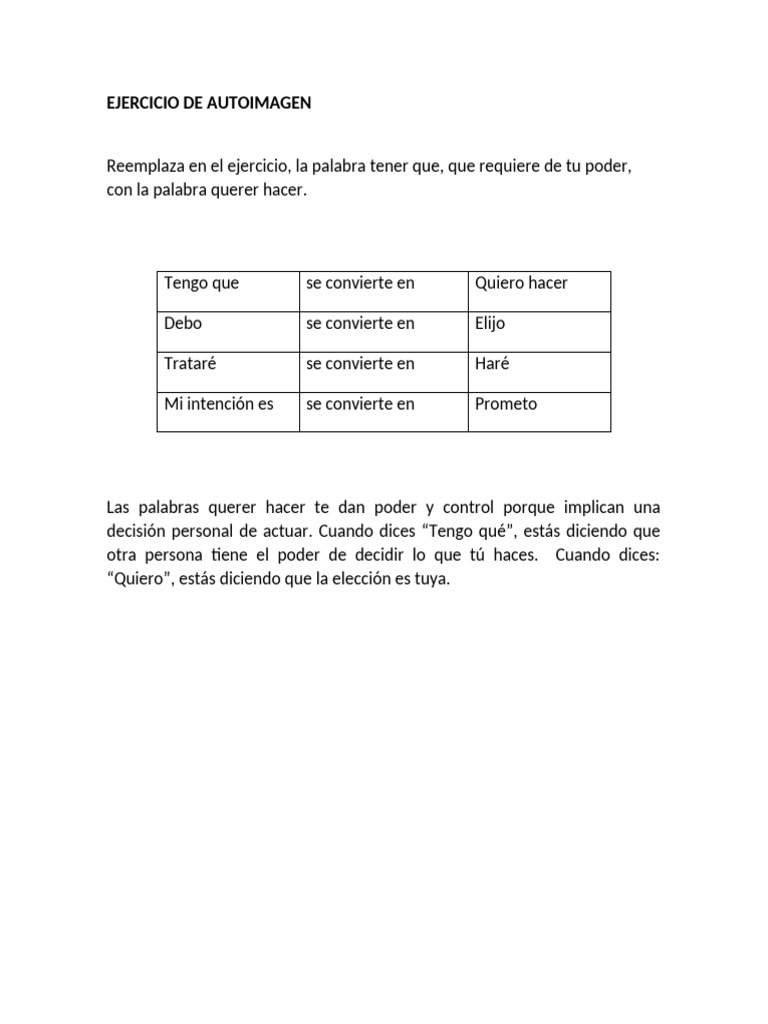 EJERCICIO DE AUTOIMAGEN

Reemplaza en el ejercicio, la palabra tener que, que requiere de tu poder, con la palabra querer hacer.

| Tengo que | se convierte en | Quiero hacer |
|---|---|---|
| Debo | se convierte en | Elijo |
| Trataré | se convierte en | Haré |
| Mi intención es | se convierte en | Prometo |

Las palabras querer hacer te dan poder y control porque implican una decisión personal de actuar. Cuando dices “Tengo qué”, estás diciendo que otra persona tiene el poder de decidir lo que tú haces. Cuando dices: “Quiero”, estás diciendo que la elección es tuya.